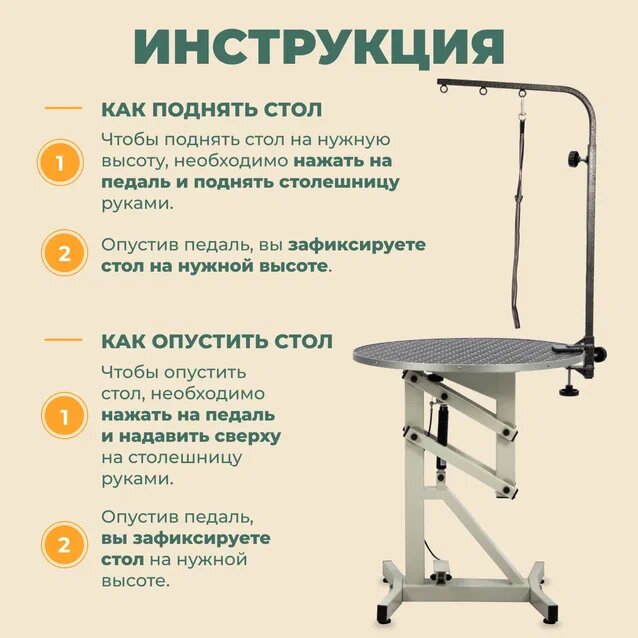 ИНСТРУКЦИЯ

КАК ПОДНЯТЬ СТОЛ

1

Чтобы поднять стол на нужную высоту, необходимо нажать на педаль и поднять столешницу руками.

2

Опустив педаль, вы зафиксируете стол на нужной высоте.

КАК ОПУСТИТЬ СТОЛ

1

Чтобы опустить стол, необходимо нажать на педаль и надавить сверху на столешницу руками.

2

Опустив педаль, вы зафиксируете стол на нужной высоте.